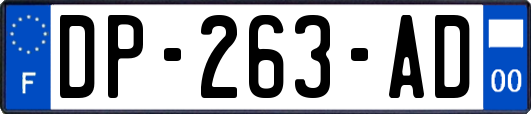 F
DP-263-AD
00